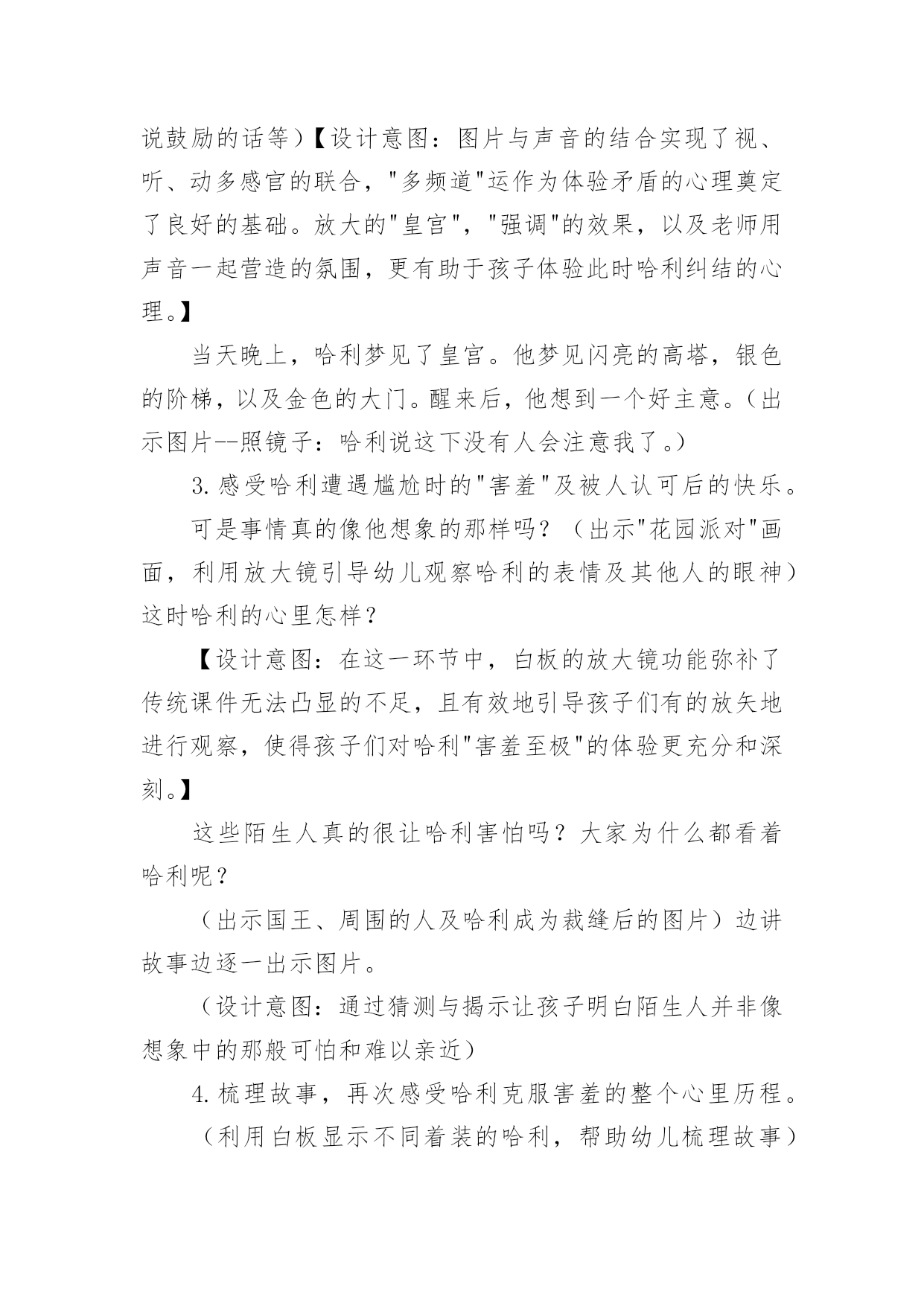 说鼓励的话等）【设计意图：图片与声音的结合实现了视、听、动多感官的联合，"多频道"运作为体验矛盾的心理奠定了良好的基础。放大的"皇宫"，"强调"的效果，以及老师用声音一起营造的氛围，更有助于孩子体验此时哈利纠结的心理。】

当天晚上，哈利梦见了皇宫。他梦见闪亮的高塔，银色的阶梯，以及金色的大门。醒来后，他想到一个好主意。（出示图片--照镜子：哈利说这下没有人会注意我了。）

3.感受哈利遭遇尴尬时的"害羞"及被人认可后的快乐。

可是事情真的像他想象的那样吗？（出示"花园派对"画面，利用放大镜引导幼儿观察哈利的表情及其他人的眼神）这时哈利的心里怎样？

【设计意图：在这一环节中，白板的放大镜功能弥补了传统课件无法凸显的不足，且有效地引导孩子们有的放矢地进行观察，使得孩子们对哈利"害羞至极"的体验更充分和深刻。】

这些陌生人真的很让哈利害怕吗？大家为什么都看着哈利呢？

（出示国王、周围的人及哈利成为裁缝后的图片）边讲故事边逐一出示图片。

（设计意图：通过猜测与揭示让孩子明白陌生人并非像想象中的那般可怕和难以亲近）

4.梳理故事，再次感受哈利克服害羞的整个心里历程。

（利用白板显示不同着装的哈利，帮助幼儿梳理故事）